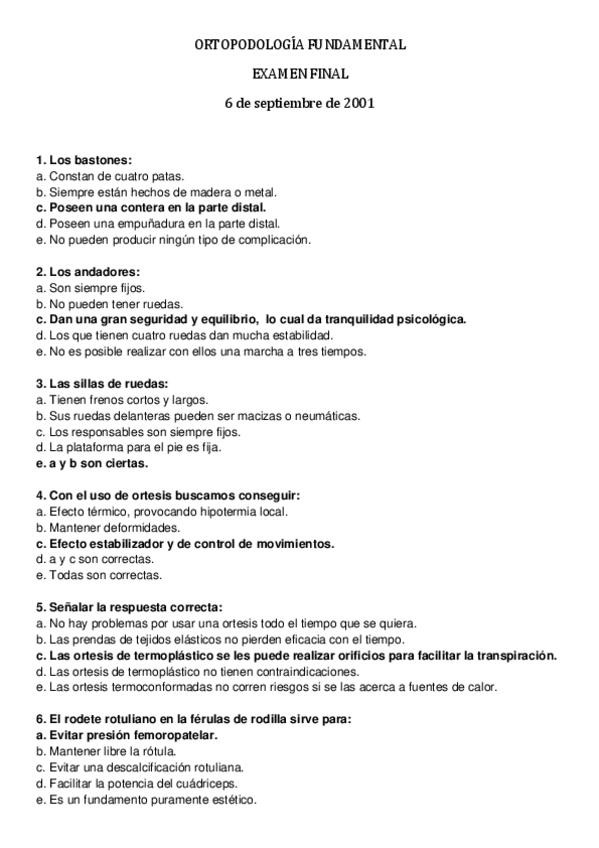 ORTOPODOLOGÍA FUNDAMENTAL

EXAMEN FINAL

6 de septiembre de 2001

1. Los bastones:
a. Constan de cuatro patas.
b. Siempre están hechos de madera o metal.
c. Poseen una contera en la parte distal.
d. Poseen una empuñadura en la parte distal.
e. No pueden producir ningún tipo de complicación.

2. Los andadores:
a. Son siempre fijos.
b. No pueden tener ruedas.
c. Dan una gran seguridad y equilibrio, lo cual da tranquilidad psicológica.
d. Los que tienen cuatro ruedas dan mucha estabilidad.
e. No es posible realizar con ellos una marcha a tres tiempos.

3. Las sillas de ruedas:
a. Tienen frenos cortos y largos.
b. Sus ruedas delanteras pueden ser macizas o neumáticas.
c. Los responsables son siempre fijos.
d. La plataforma para el pie es fija.
e. a y b son ciertas.

4. Con el uso de ortesis buscamos conseguir:
a. Efecto térmico, provocando hipotermia local.
b. Mantener deformidades.
c. Efecto estabilizador y de control de movimientos.
d. a y c son correctas.
e. Todas son correctas.

5. Señalar la respuesta correcta:
a. No hay problemas por usar una ortesis todo el tiempo que se quiera.
b. Las prendas de tejidos elásticos no pierden eficacia con el tiempo.
c. Las ortesis de termoplástico se les puede realizar orificios para facilitar la transpiración.
d. Las ortesis de termoplástico no tienen contraindicaciones.
e. Las ortesis termoconformadas no corren riesgos si se las acerca a fuentes de calor.

6. El rodete rotuliano en la férulas de rodilla sirve para:
a. Evitar presión femoropatelar.
b. Mantener libre la rótula.
c. Evitar una descalcificación rotuliana.
d. Facilitar la potencia del cuádriceps.
e. Es un fundamento puramente estético.